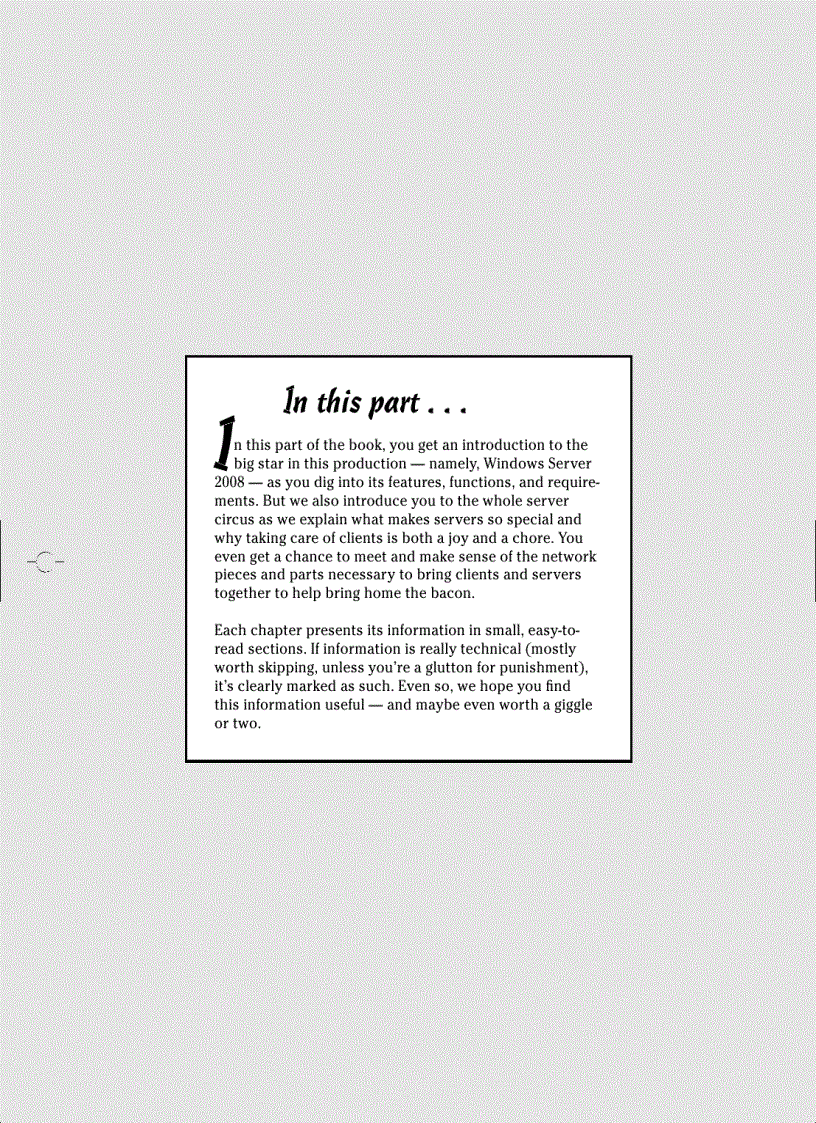 In this part . . .

In this part of the book, you get an introduction to the big star in this production — namely, Windows Server 2008 — as you dig into its features, functions, and requirements. But we also introduce you to the whole server circus as we explain what makes servers so special and why taking care of clients is both a joy and a chore. You even get a chance to meet and make sense of the network pieces and parts necessary to bring clients and servers together to help bring home the bacon.

Each chapter presents its information in small, easy-to-read sections. If information is really technical (mostly worth skipping, unless you're a glutton for punishment), it's clearly marked as such. Even so, we hope you find this information useful — and maybe even worth a giggle or two.